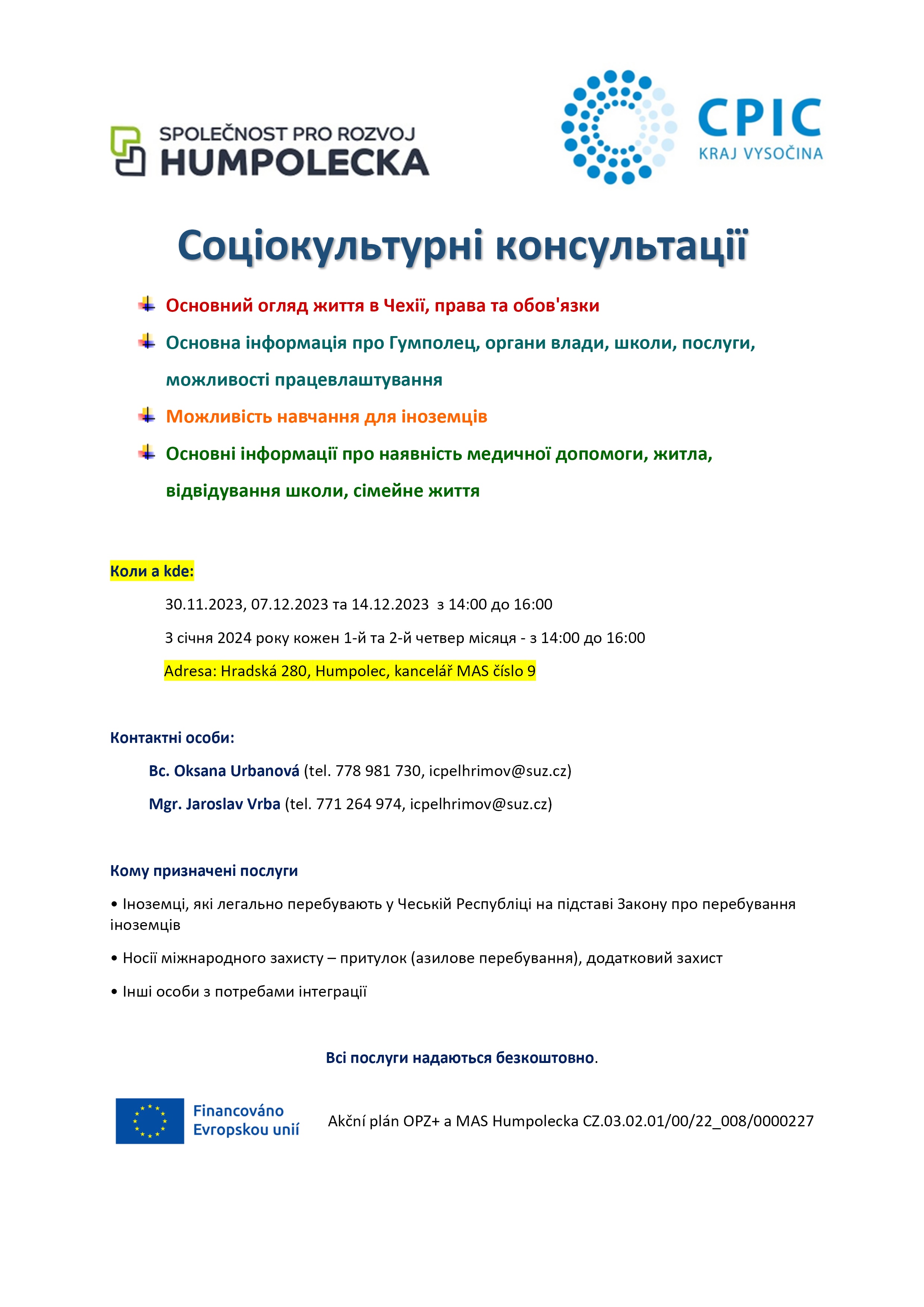 SPOLEČNOST PRO ROZVOJ
HUMPOLECKA

CPIC
KRAJ VYSOČINA

Соціокультурні консультації

Основний огляд життя в Чехії, права та обов'язки

Основна інформація про Гумполец, органи влади, школи, послуги, можливості працевлаштування

Можливість навчання для іноземців

Основні інформації про наявність медичної допомоги, житла, відвідування школи, сімейне життя

Коли a kde:

30.11.2023, 07.12.2023 та 14.12.2023 з 14:00 до 16:00

З січня 2024 року кожен 1-й та 2-й четвер місяця - з 14:00 до 16:00

Adresa: Hradská 280, Humpolec, kancelář MAS číslo 9

Контактні особи:

Bc. Oksana Urbanová (tel. 778 981 730, icpelhrimov@suz.cz)

Mgr. Jaroslav Vrba (tel. 771 264 974, icpelhrimov@suz.cz)

Кому призначені послуги

• Іноземці, які легально перебувають у Чеській Республіці на підставі Закону про перебування іноземців

• Носії міжнародного захисту – притулок (азилове перебування), додатковий захист

• Інші особи з потребами інтеграції

Всі послуги надаються безкоштовно.

Financováno Evropskou unií

Akční plán OPZ+ a MAS Humpolecka CZ.03.02.01/00/22_008/0000227